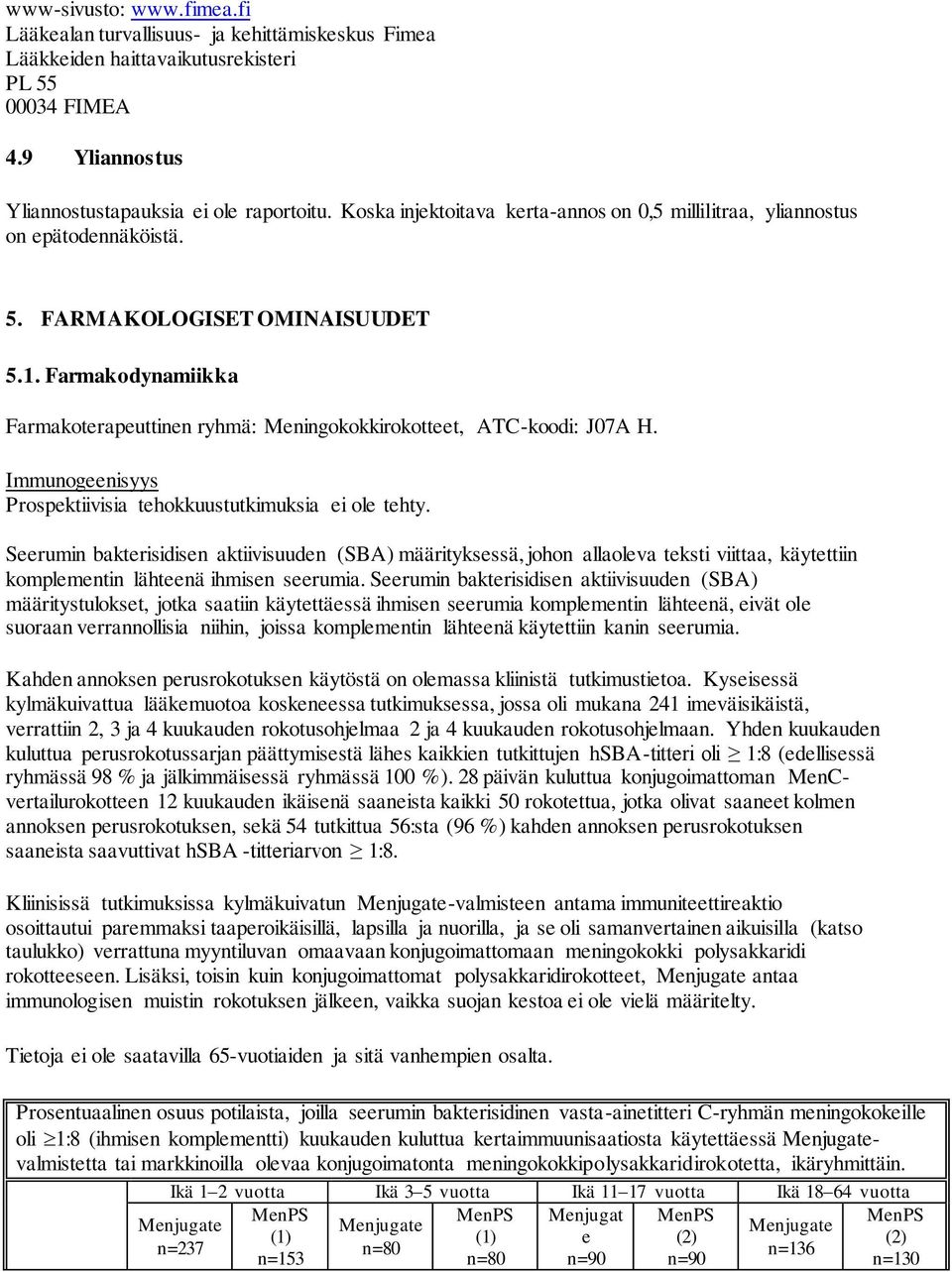 www-sivusto: www.fimea.fi
Lääkealan turvallisuus- ja kehittämiskeskus Fimea
Lääkkeiden haittavaikutusrekisteri
PL 55
00034 FIMEA

4.9 Yliannostus

Yliannostustapauksia ei ole raportoitu. Koska injektoitava kerta-annos on 0,5 millilitraa, yliannostus on epätodennäköistä.

5. FARMAKOLOGISET OMINAISUUDET

5.1. Farmakodynamiikka

Farmakoterapeuttinen ryhmä: Meningokokkirokotteet, ATC-koodi: J07A H.

Immunogeenisyys
Prospektiivisia tehokkuustutkimuksia ei ole tehty.

Seerumin bakterisidisen aktiivisuuden (SBA) määrityksessä, johon allaoleva teksti viittaa, käytettiin komplementin lähteenä ihmisen seerumia. Seerumin bakterisidisen aktiivisuuden (SBA) määritystulokset, jotka saatiin käytettäessä ihmisen seerumia komplementin lähteenä, eivät ole suoraan verrannollisia niihin, joissa komplementin lähteenä käytettiin kanin seerumia.

Kahden annoksen perusrokotuksen käytöstä on olemassa kliinistä tutkimustietoa. Kyseisessä kylmäkuivattua lääkemuotoa koskeneessa tutkimuksessa, jossa oli mukana 241 imeväisikäistä, verrattiin 2, 3 ja 4 kuukauden rokotusohjelmaa 2 ja 4 kuukauden rokotusohjelmaan. Yhden kuukauden kuluttua perusrokotussarjan päättymisestä lähes kaikkien tutkittujen hSBA-titteri oli $\geq$ 1:8 (edellisessä ryhmässä 98 % ja jälkimmäisessä ryhmässä 100 %). 28 päivän kuluttua konjugoimattoman MenC-vertailurokotteen 12 kuukauden ikäisenä saaneista kaikki 50 rokotettua, jotka olivat saaneet kolmen annoksen perusrokotuksen, sekä 54 tutkittua 56:sta (96 %) kahden annoksen perusrokotuksen saaneista saavuttivat hSBA -titteriarvon $\geq$ 1:8.

Kliinisissä tutkimuksissa kylmäkuivatun Menjugate-valmisteen antama immuniteettireaktio osoittautui paremmaksi taaperoikäisillä, lapsilla ja nuorilla, ja se oli samanvertainen aikuisilla (katso taulukko) verrattuna myyntiluvan omaavaan konjugoimattomaan meningokokki polysakkaridi rokotteeseen. Lisäksi, toisin kuin konjugoimattomat polysakkaridirokotteet, Menjugate antaa immunologisen muistin rokotuksen jälkeen, vaikka suojan kestoa ei ole vielä määritelty.

Tietoja ei ole saatavilla 65-vuotiaiden ja sitä vanhempien osalta.

Prosentuaalinen osuus potilaista, joilla seerumin bakterisidinen vasta-ainetitteri C-ryhmän meningokokeille oli $\geq$1:8 (ihmisen komplementti) kuukauden kuluttua kertaimmuunisaatiosta käytettäessä Menjugate-valmistetta tai markkinoilla olevaa konjugoimatonta meningokokkipolysakkaridirokotetta, ikäryhmittäin.

| Ikä 1–2 vuotta | | Ikä 3–5 vuotta | | Ikä 11–17 vuotta | | Ikä 18–64 vuotta | |
|---|---|---|---|---|---|---|---|
| Menjugate n=237 | MenPS (1) n=153 | Menjugate n=80 | MenPS (1) n=80 | Menjugate n=90 | MenPS (2) n=90 | Menjugate n=136 | MenPS (2) n=130 |